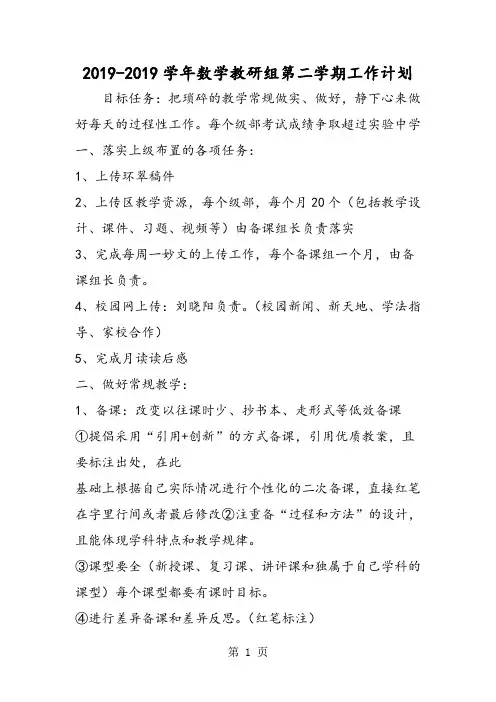 2019-2019 学年数学教研组第二学期工作计划

目标任务：把琐碎的教学常规做实、做好，静下心来做好每天的过程性工作。每个级部考试成绩争取超过实验中学

一、落实上级布置的各项任务：

1、上传环翠稿件

2、上传区教学资源，每个级部，每个月 20 个（包括教学设计、课件、习题、视频等）由备课组长负责落实

3、完成每周一妙文的上传工作，每个备课组一个月，由备课组长负责。

4、校园网上传：刘晓阳负责。（校园新闻、新天地、学法指导、家校合作）

5、完成月读读后感

二、做好常规教学：

1、备课：改变以往课时少、抄书本、走形式等低效备课

①提倡采用“引用+创新”的方式备课，引用优质教案，且要标注出处，在此

基础上根据自己实际情况进行个性化的二次备课，直接红笔在字里行间或者最后修改②注重备“过程和方法”的设计，且能体现学科特点和教学规律。

③课型要全（新授课、复习课、讲评课和独属于自己学科的课型）每个课型都要有课时目标。

④进行差异备课和差异反思。（红笔标注）

第 1 页